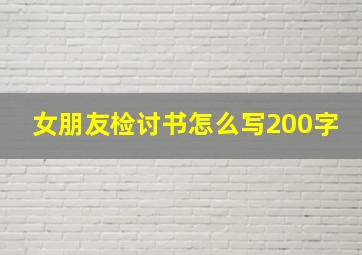 女朋友检讨书怎么写200字